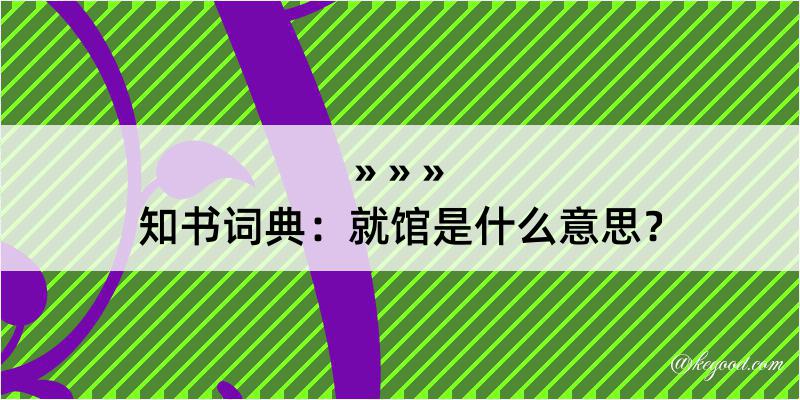 » » »
知书词典：就馆是什么意思？

@kegood.com